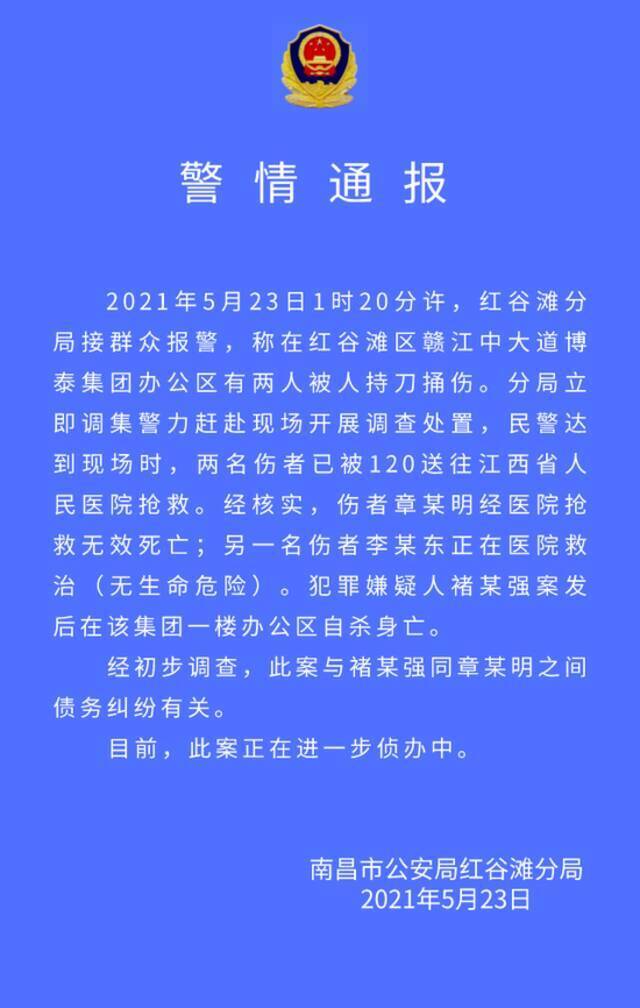 警情通报

2021年5月23日1时20分许，红谷滩分局接群众报警，称在红谷滩区赣江中大道博泰集团办公区有两人被人持刀捅伤。分局立即调集警力赶赴现场开展调查处置，民警达到现场时，两名伤者已被120送往江西省人民医院抢救。经核实，伤者章某明经医院抢救无效死亡；另一名伤者李某东正在医院救治（无生命危险）。犯罪嫌疑人褚某强案发后在该集团一楼办公区自杀身亡。

经初步调查，此案与褚某强同章某明之间债务纠纷有关。

目前，此案正在进一步侦办中。

南昌市公安局红谷滩分局
2021年5月23日